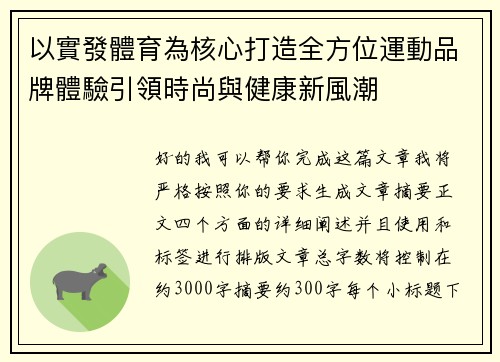 以實發體育為核心打造全方位運動品牌體驗引領時尚與健康新風潮

好的我可以帮你完成这篇文章我将严格按照你的要求生成文章摘要正文四个方面的详细阐述并且使用和标签进行排版文章总字数将控制在约3000字摘要约300字每个小标题下